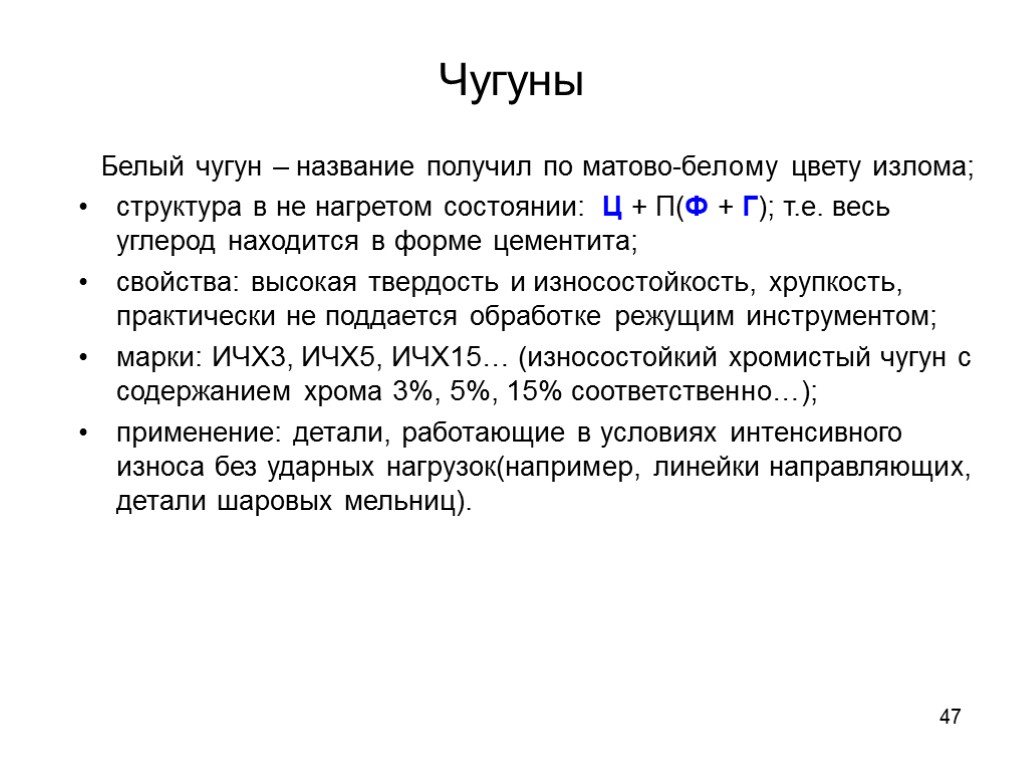 Чугуны

Белый чугун – название получил по матово-белому цвету излома;

• структура в не нагретом состоянии: Ц + П(Ф + Г); т.е. весь углерод находится в форме цементита;

• свойства: высокая твердость и износостойкость, хрупкость, практически не поддается обработке режущим инструментом;

• марки: ИЧХ3, ИЧХ5, ИЧХ15… (износостойкий хромистый чугун с содержанием хрома 3%, 5%, 15% соответственно…);

• применение: детали, работающие в условиях интенсивного износа без ударных нагрузок(например, линейки направляющих, детали шаровых мельниц).

47